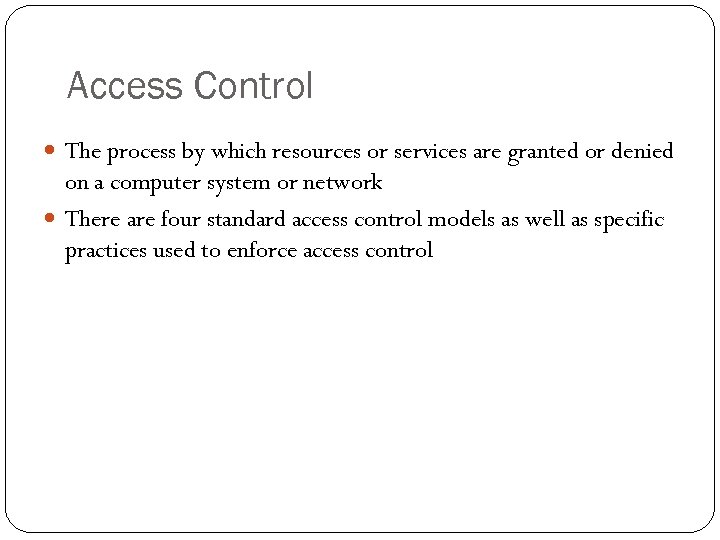 Access Control

• The process by which resources or services are granted or denied on a computer system or network
• There are four standard access control models as well as specific practices used to enforce access control